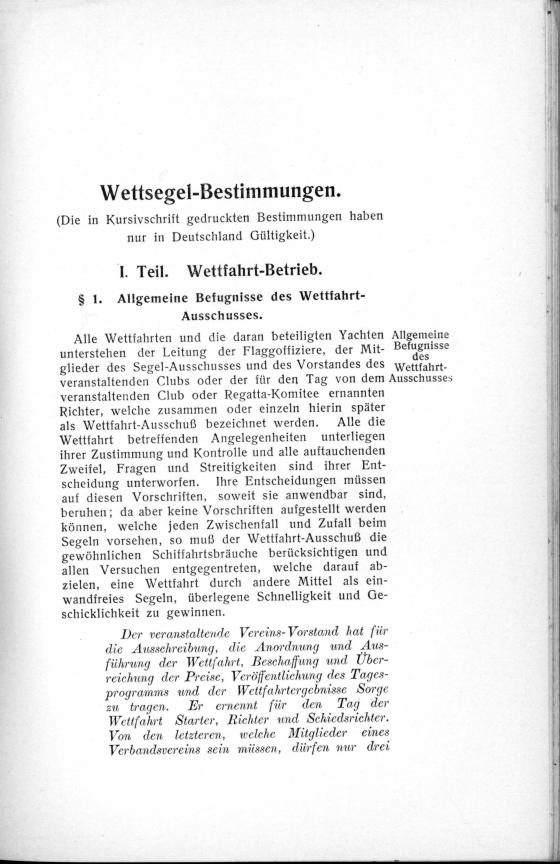 Wettsegel-Bestimmungen.

(Die in Kursivschrift gedruckten Bestimmungen haben nur in Deutschland Gültigkeit.)

I. Teil. Wettfahrt-Betrieb.

§ 1. Allgemeine Befugnisse des Wettfahrt-Ausschusses.

Allgemeine Befugnisse des Wettfahrt-Ausschusses

Alle Wettfahrten und die daran beteiligten Yachten unterstehen der Leitung der Flaggoffiziere, der Mitglieder des Segel-Ausschusses und des Vorstandes des veranstaltenden Clubs oder der für den Tag von dem veranstaltenden Club oder Regatta-Komitee ernannten Richter, welche zusammen oder einzeln hierin später als Wettfahrt-Ausschuß bezeichnet werden. Alle die Wettfahrt betreffenden Angelegenheiten unterliegen ihrer Zustimmung und Kontrolle und alle auftauchenden Zweifel, Fragen und Streitigkeiten sind ihrer Entscheidung unterworfen. Ihre Entscheidungen müssen auf diesen Vorschriften, soweit sie anwendbar sind, beruhen; da aber keine Vorschriften aufgestellt werden können, welche jeden Zwischenfall und Zufall beim Segeln vorsehen, so muß der Wettfahrt-Ausschuß die gewöhnlichen Schiffahrtsbräuche berücksichtigen und allen Versuchen entgegentreten, welche darauf abzielen, eine Wettfahrt durch andere Mittel als einwandfreies Segeln, überlegene Schnelligkeit und Geschicklichkeit zu gewinnen.

Der veranstaltende Vereins-Vorstand hat für die Ausschreibung, die Anordnung und Ausführung der Wettfahrt, Beschaffung und Überreichung der Preise, Veröffentlichung des Tagesprogramms und der Wettfahrtergebnisse Sorge zu tragen. Er ernennt für den Tag der Wettfahrt Starter, Richter und Schiedsrichter. Von den letzteren, welche Mitglieder eines Verbandsvereins sein müssen, dürfen nur drei